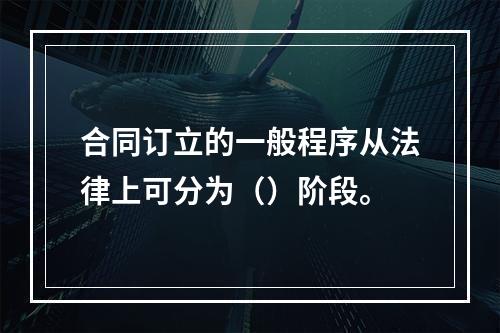 合同订立的一般程序从法律上可分为（）阶段。